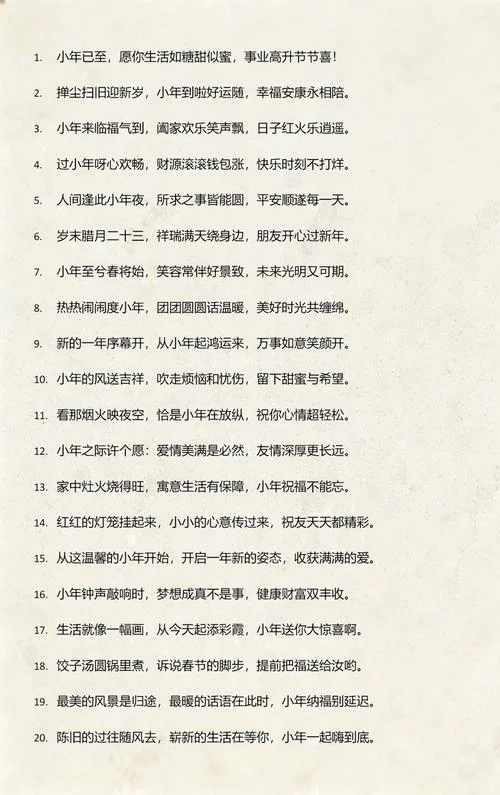 1. 小年已至，愿你生活如糖甜似蜜，事业高升节节喜！

2. 掸尘扫旧迎新岁，小年到啦好运随，幸福安康永相陪。

3. 小年来临福气到，阖家欢乐笑声飘，日子红火乐逍遥。

4. 过小年呀心欢畅，财源滚滚钱包涨，快乐时刻不打烊。

5. 人间逢此小年夜，所求之事皆能圆，平安顺遂每一天。

6. 岁末腊月二十三，祥瑞满天绕身边，朋友开心过新年。

7. 小年至兮春将始，笑容常伴好景致，未来光明又可期。

8. 热热闹闹度小年，团团圆圆话温暖，美好时光共缠绵。

9. 新的一年序幕开，从小年起鸿运来，万事如意笑颜开。

10. 小年的风送吉祥，吹走烦恼和忧伤，留下甜蜜与希望。

11. 看那烟火映夜空，恰是小年在放纵，祝你心情超轻松。

12. 小年之际许个愿：爱情美满是必然，友情深厚更长远。

13. 家中灶火烧得旺，寓意生活有保障，小年祝福不能忘。

14. 红红的灯笼挂起来，小小的心意传过来，祝友天天都精彩。

15. 从这温馨的小年开始，开启一年新的姿态，收获满满的爱。

16. 小年钟声敲响时，梦想成真不是事，健康财富双丰收。

17. 生活就像一幅画，从今天起添彩霞，小年送你大惊喜啊。

18. 饺子汤圆锅里煮，诉说春节的脚步，提前把福送给汝哟。

19. 最美的风景是归途，最暖的话语在此时，小年纳福别延迟。

20. 陈旧的过往随风去，崭新的生活在等你，小年一起嗨到底。